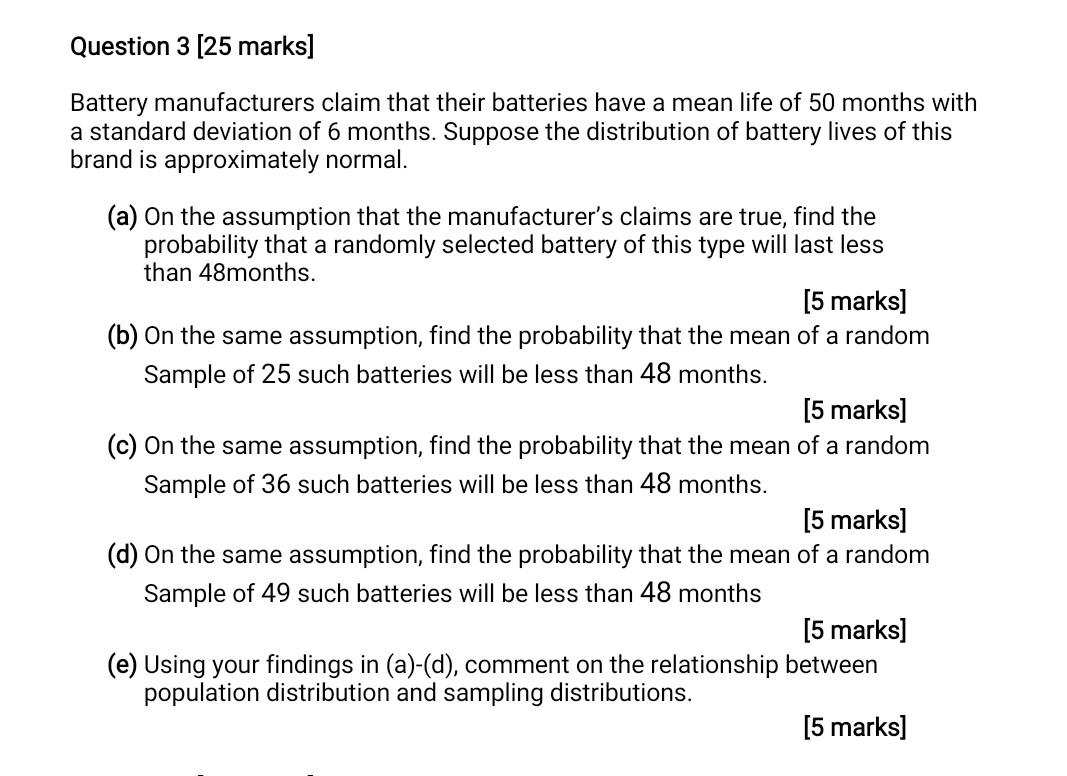 Question 3 [25 marks]

Battery manufacturers claim that their batteries have a mean life of 50 months with a standard deviation of 6 months. Suppose the distribution of battery lives of this brand is approximately normal.

(a) On the assumption that the manufacturer's claims are true, find the probability that a randomly selected battery of this type will last less than 48months.

[5 marks]

(b) On the same assumption, find the probability that the mean of a random Sample of 25 such batteries will be less than 48 months.

[5 marks]

(c) On the same assumption, find the probability that the mean of a random Sample of 36 such batteries will be less than 48 months.

[5 marks]

(d) On the same assumption, find the probability that the mean of a random Sample of 49 such batteries will be less than 48 months

[5 marks]

(e) Using your findings in (a)-(d), comment on the relationship between population distribution and sampling distributions.

[5 marks]